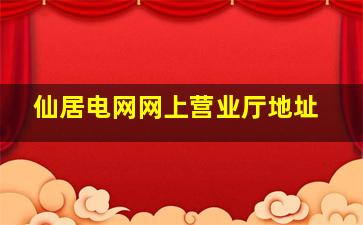 仙居电网网上营业厅地址